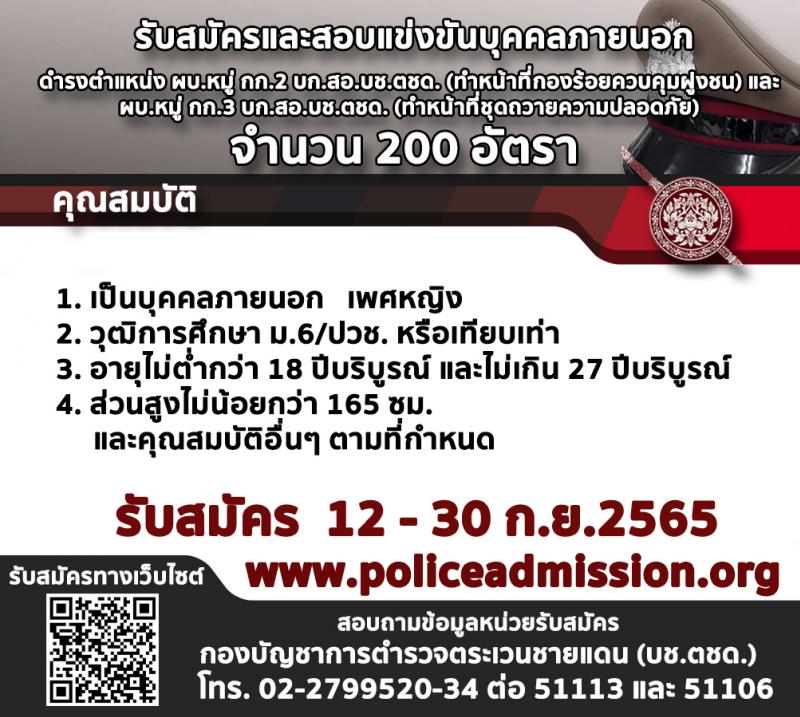 รับสมัครและสอบแข่งขันบุคคลภายนอก

ดำรงตำแหน่ง ผบ.หมู่ กก.2 บก.สอ.บช.ตชด. (ทำหน้าที่กองร้อยควบคุมฝูงชน) และ ผบ.หมู่ กก.3 บก.สอ.บช.ตชด. (ทำหน้าที่ชุดถวายความปลอดภัย)

จำนวน 200 อัตรา

คุณสมบัติ

1. เป็นบุคคลภายนอก เพศหญิง
2. วุฒิการศึกษา ม.6/ปวช. หรือเทียบเท่า
3. อายุไม่ต่ำกว่า 18 ปีบริบูรณ์ และไม่เกิน 27 ปีบริบูรณ์
4. ส่วนสูงไม่น้อยกว่า 165 ซม.
และคุณสมบัติอื่นๆ ตามที่กำหนด

รับสมัคร 12 - 30 ก.ย.2565

รับสมัครทางเว็บไซต์

www.policeadmission.org

สอบถามข้อมูลหน่วยรับสมัคร
กองบัญชาการตำรวจตระเวนชายแดน (บช.ตชด.)
โทร. 02-2799520-34 ต่อ 51113 และ 51106